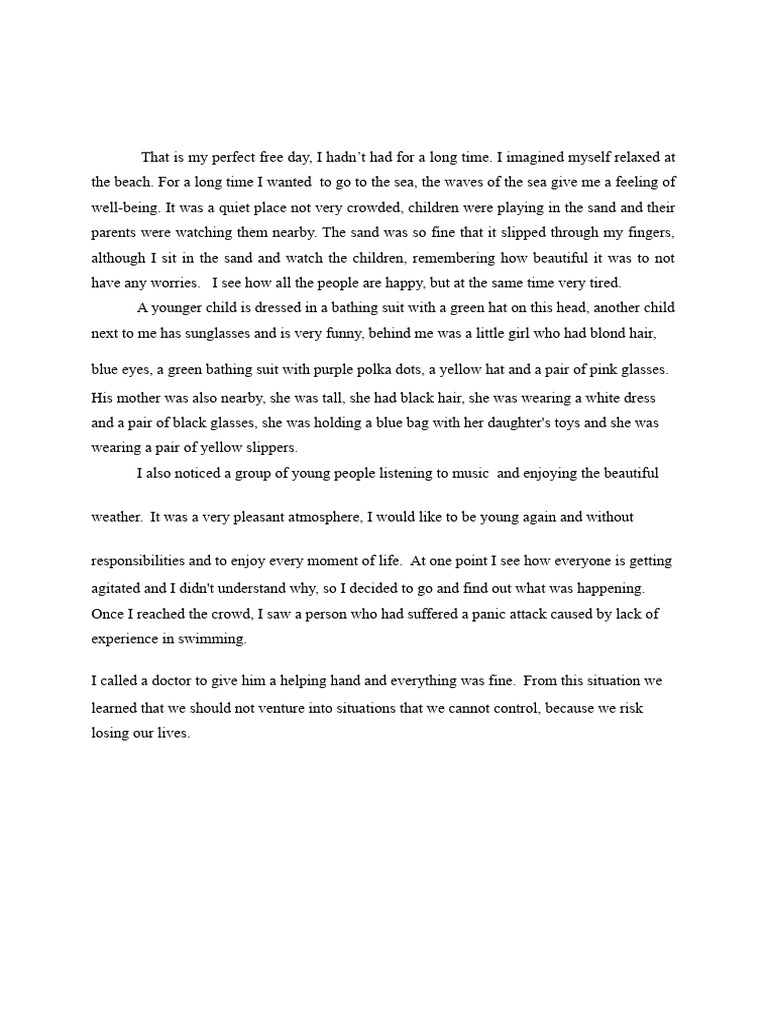 That is my perfect free day, I hadn't had for a long time. I imagined myself relaxed at the beach. For a long time I wanted to go to the sea, the waves of the sea give me a feeling of well-being. It was a quiet place not very crowded, children were playing in the sand and their parents were watching them nearby. The sand was so fine that it slipped through my fingers, although I sit in the sand and watch the children, remembering how beautiful it was to not have any worries. I see how all the people are happy, but at the same time very tired.

A younger child is dressed in a bathing suit with a green hat on this head, another child next to me has sunglasses and is very funny, behind me was a little girl who had blond hair, blue eyes, a green bathing suit with purple polka dots, a yellow hat and a pair of pink glasses. His mother was also nearby, she was tall, she had black hair, she was wearing a white dress and a pair of black glasses, she was holding a blue bag with her daughter's toys and she was wearing a pair of yellow slippers.

I also noticed a group of young people listening to music and enjoying the beautiful weather. It was a very pleasant atmosphere, I would like to be young again and without responsibilities and to enjoy every moment of life. At one point I see how everyone is getting agitated and I didn't understand why, so I decided to go and find out what was happening. Once I reached the crowd, I saw a person who had suffered a panic attack caused by lack of experience in swimming.

I called a doctor to give him a helping hand and everything was fine. From this situation we learned that we should not venture into situations that we cannot control, because we risk losing our lives.